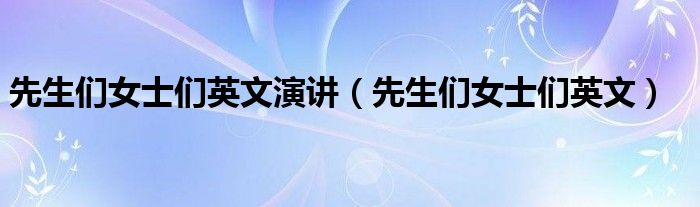 先生们女士们英文演讲（先生们女士们英文）